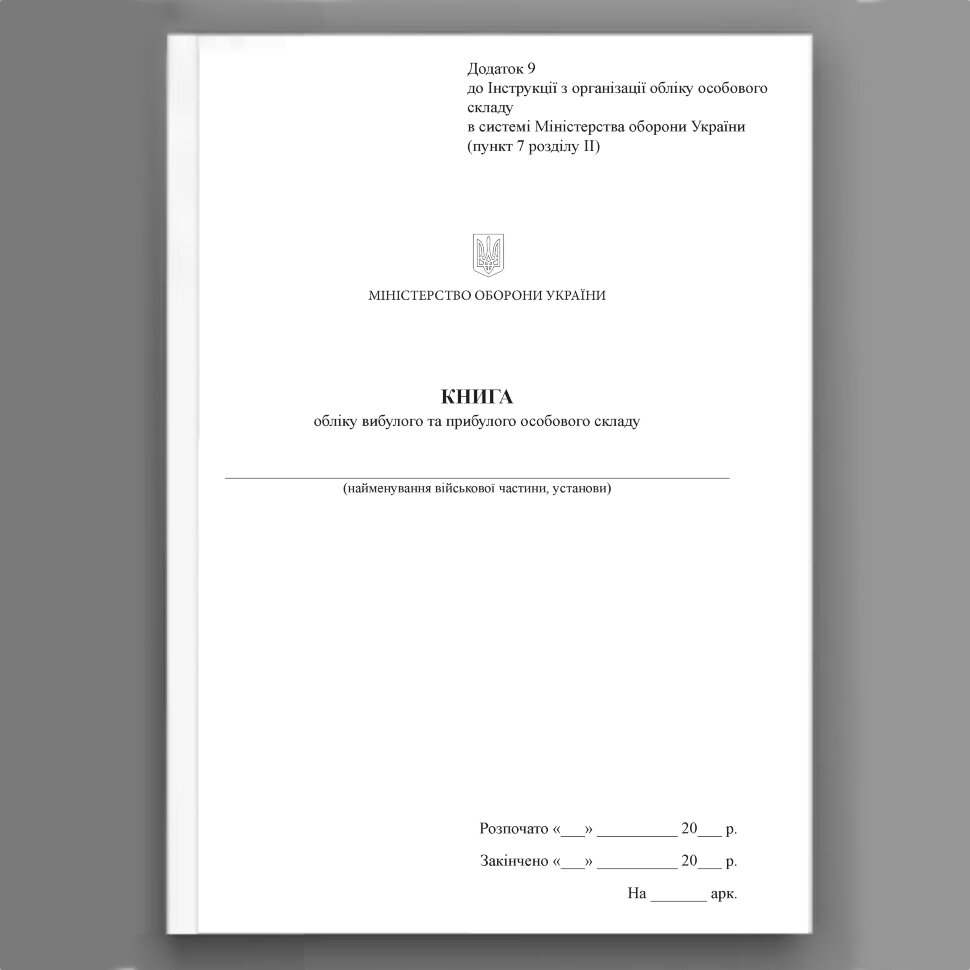 Додаток 9
до Інструкції з організації обліку особового складу
в системі Міністерства оборони України
(пункт 7 розділу II)

МІНІСТЕРСТВО ОБОРОНИ УКРАЇНИ

КНИГА
обліку вибулого та прибулого особового складу

(найменування військової частини, установи)

Розпочато «___» __________ 20___ р.

Закінчено «___» __________ 20___ р.

На _______ арк.